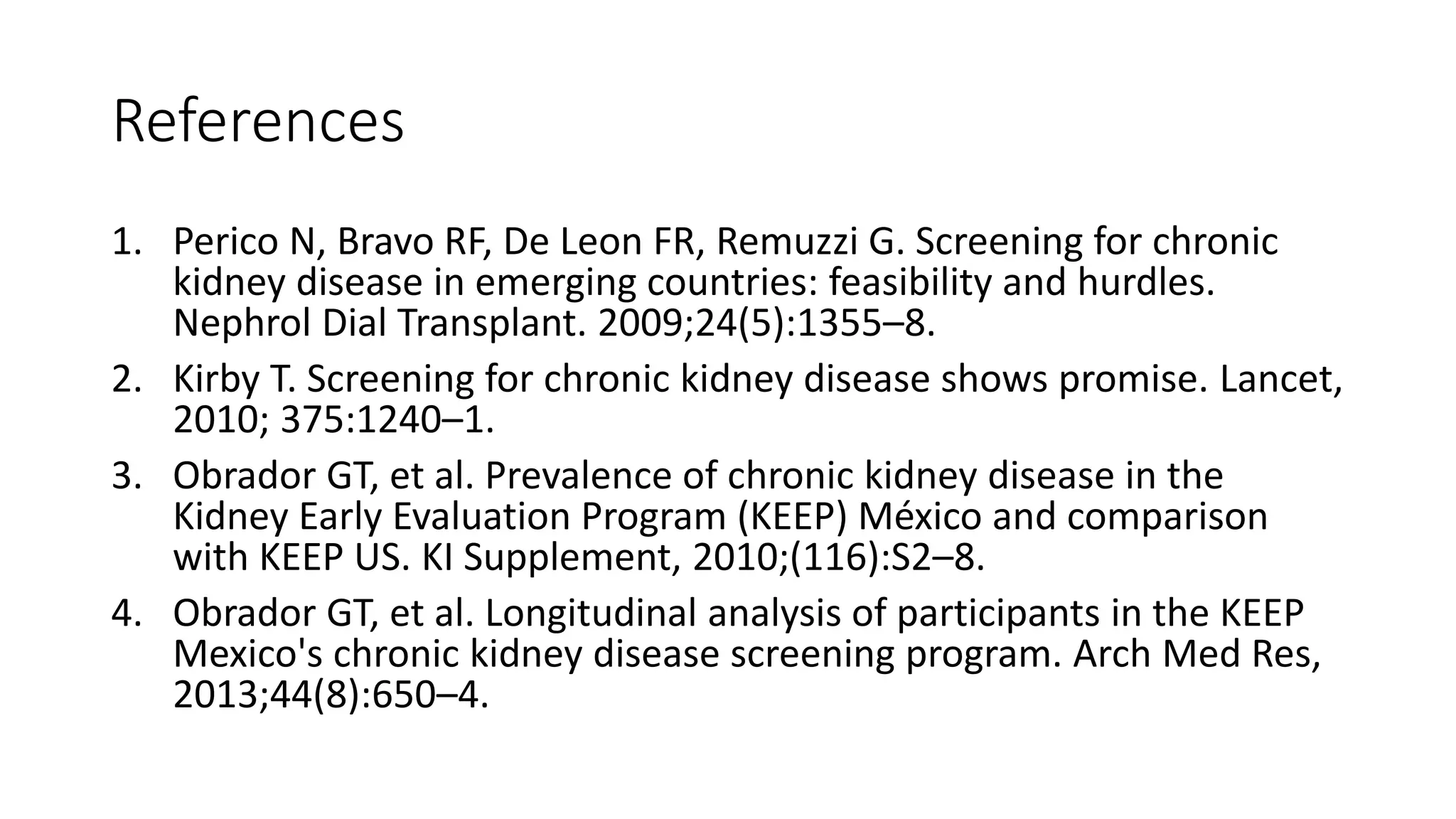 References

1. Perico N, Bravo RF, De Leon FR, Remuzzi G. Screening for chronic kidney disease in emerging countries: feasibility and hurdles. Nephrol Dial Transplant. 2009;24(5):1355–8.
2. Kirby T. Screening for chronic kidney disease shows promise. Lancet, 2010; 375:1240–1.
3. Obrador GT, et al. Prevalence of chronic kidney disease in the Kidney Early Evaluation Program (KEEP) México and comparison with KEEP US. KI Supplement, 2010;(116):S2–8.
4. Obrador GT, et al. Longitudinal analysis of participants in the KEEP Mexico's chronic kidney disease screening program. Arch Med Res, 2013;44(8):650–4.